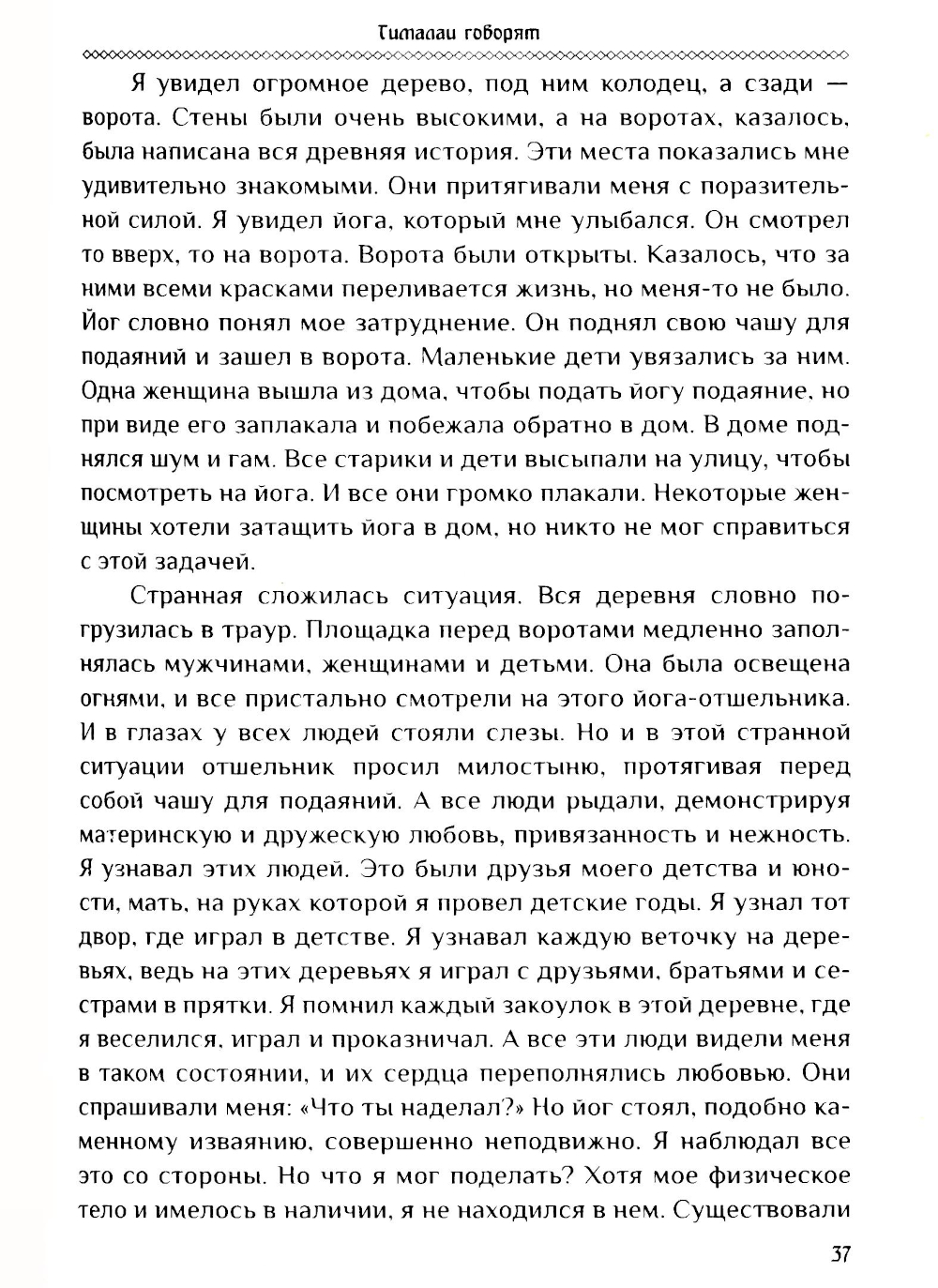 Гималаи говорят

Я увидел огромное дерево, под ним колодец, а сзади — ворота. Стены были очень высокими, а на воротах, казалось, была написана вся древняя история. Эти места показались мне удивительно знакомыми. Они притягивали меня с поразительной силой. Я увидел йога, который мне улыбался. Он смотрел то вверх, то на ворота. Ворота были открыты. Казалось, что за ними всеми красками переливается жизнь, но меня-то не было. Йог словно понял мое затруднение. Он поднял свою чашу для подаяний и зашел в ворота. Маленькие дети увязались за ним. Одна женщина вышла из дома, чтобы подать йогу подаяние, но при виде его заплакала и побежала обратно в дом. В доме поднялся шум и гам. Все старики и дети высыпали на улицу, чтобы посмотреть на йога. И все они громко плакали. Некоторые женщины хотели затащить йога в дом, но никто не мог справиться с этой задачей.

Странная сложилась ситуация. Вся деревня словно погрузилась в траур. Площадка перед воротами медленно заполнялась мужчинами, женщинами и детьми. Она была освещена огнями, и все пристально смотрели на этого йога-отшельника. И в глазах у всех людей стояли слезы. Но и в этой странной ситуации отшельник просил милостыню, протягивая перед собой чашу для подаяний. А все люди рыдали, демонстрируя материнскую и дружескую любовь, привязанность и нежность. Я узнавал этих людей. Это были друзья моего детства и юности, мать, на руках которой я провел детские годы. Я узнал тот двор, где играл в детстве. Я узнавал каждую веточку на деревьях, ведь на этих деревьях я играл с друзьями, братьями и сестрами в прятки. Я помнил каждый закоулок в этой деревне, где я веселился, играл и проказничал. А все эти люди видели меня в таком состоянии, и их сердца переполнялись любовью. Они спрашивали меня: «Что ты наделал?» Но йог стоял, подобно каменному изваянию, совершенно неподвижно. Я наблюдал все это со стороны. Но что я мог поделать? Хотя мое физическое тело и имелось в наличии, я не находился в нем. Существовали

37